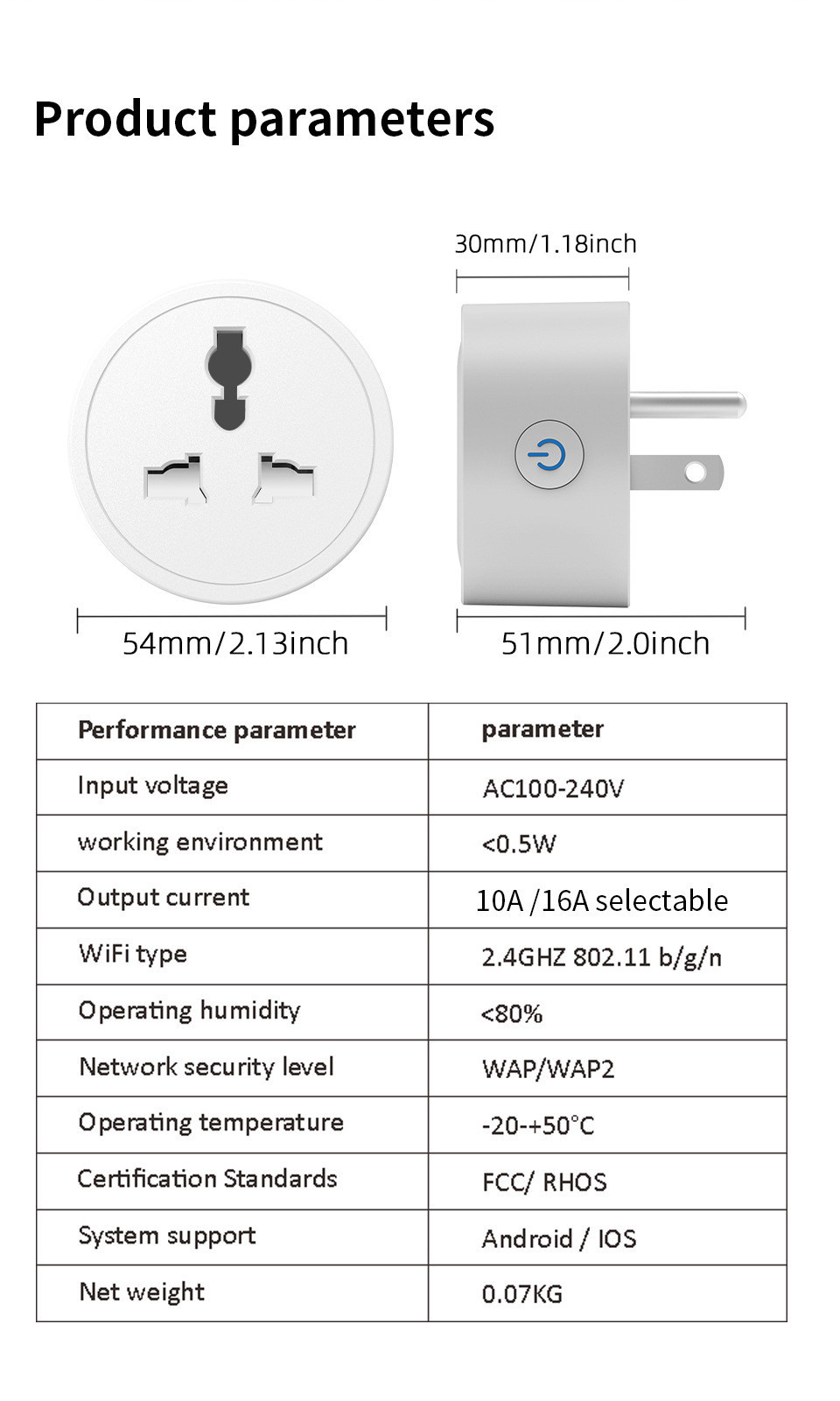 Product parameters

30mm/1.18inch

54mm/2.13inch

51mm/2.0inch

| Performance parameter | parameter |
|---|---|
| Input voltage | AC100-240V |
| working environment | <0.5W |
| Output current | 10A /16A selectable |
| WiFi type | 2.4GHZ 802.11 b/g/n |
| Operating humidity | <80% |
| Network security level | WAP/WAP2 |
| Operating temperature | -20-+50°C |
| Certification Standards | FCC/ RHOS |
| System support | Android / IOS |
| Net weight | 0.07KG |